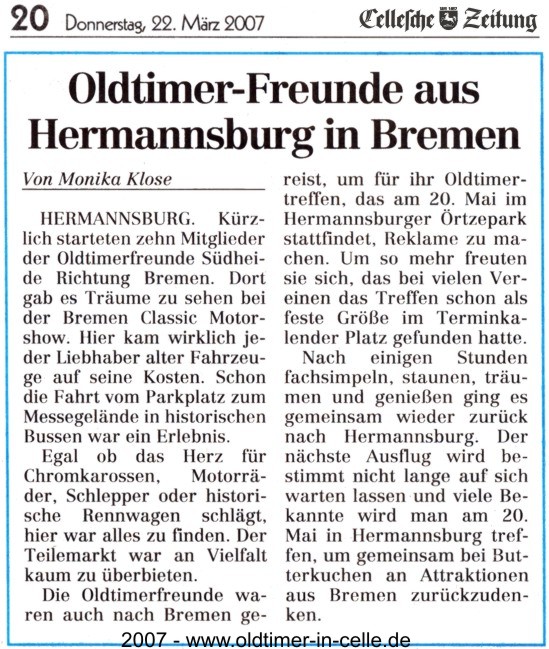 20 Donnerstag, 22. März 2007 Cellesche Zeitung

Oldtimer-Freunde aus Hermannsburg in Bremen

Von Monika Klose

HERMANNSBURG. Kürzlich starteten zehn Mitglieder der Oldtimerfreunde Südheide Richtung Bremen. Dort gab es Träume zu sehen bei der Bremen Classic Motorshow. Hier kam wirklich jeder Liebhaber alter Fahrzeuge auf seine Kosten. Schon die Fahrt vom Parkplatz zum Messegelände in historischen Bussen war ein Erlebnis.

Egal ob das Herz für Chromkarossen, Motorräder, Schlepper oder historische Rennwagen schlägt, hier war alles zu finden. Der Teilemarkt war an Vielfalt kaum zu überbieten.

Die Oldtimerfreunde waren auch nach Bremen gereist, um für ihr Oldtimertreffen, das am 20. Mai im Hermannsburger Örtzepark stattfindet, Reklame zu machen. Um so mehr freuten sie sich, das bei vielen Vereinen das Treffen schon als feste Größe im Terminkalender Platz gefunden hatte.

Nach einigen Stunden fachsimpeln, staunen, träumen und genießen ging es gemeinsam wieder zurück nach Hermannsburg. Der nächste Ausflug wird bestimmt nicht lange auf sich warten lassen und viele Bekannte wird man am 20. Mai in Hermannsburg treffen, um gemeinsam bei Butterkuchen an Attraktionen aus Bremen zurückzudenken.

2007 - www.oldtimer-in-celle.de